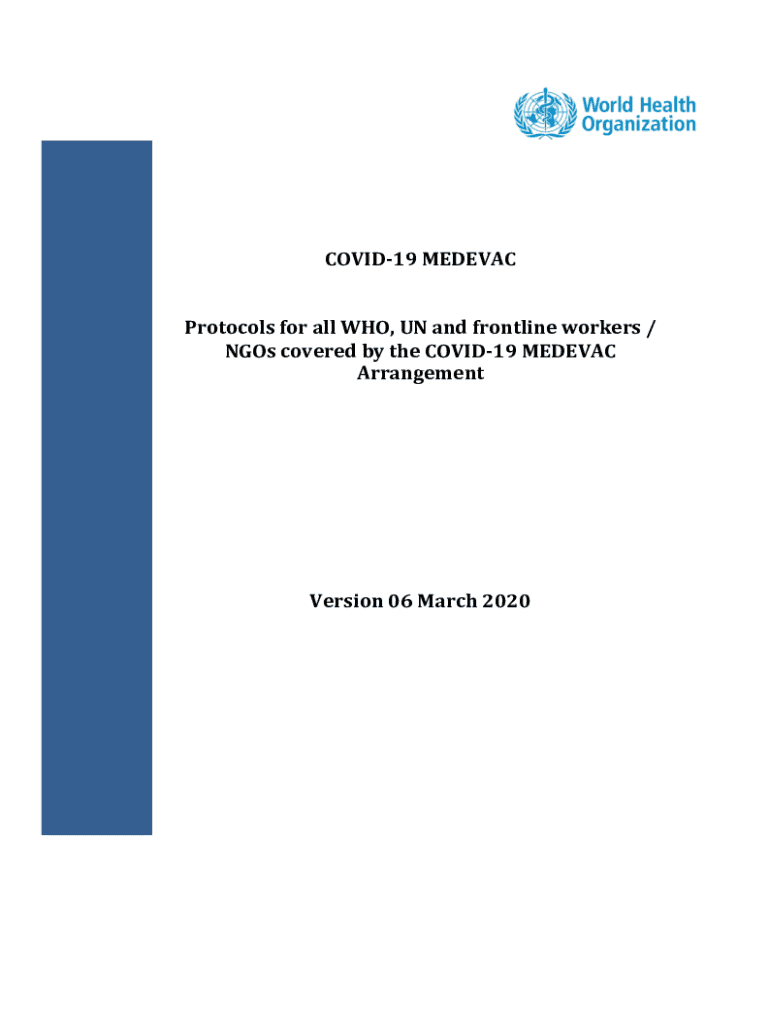 World Health Organization

COVID-19 MEDEVAC

Protocols for all WHO, UN and frontline workers / NGOs covered by the COVID-19 MEDEVAC Arrangement

Version 06 March 2020